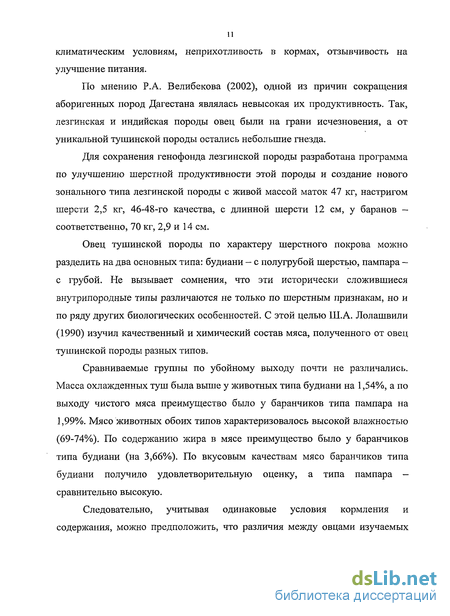 11

климатическим условиям, неприхотливость в кормах, отзывчивость на улучшение питания.

По мнению Р.А. Велибекова (2002), одной из причин сокращения аборигенных пород Дагестана являлась невысокая их продуктивность. Так, лезгинская и индийская породы овец были на грани исчезновения, а от уникальной тушинской породы остались небольшие гнезда.

Для сохранения генофонда лезгинской породы разработана программа по улучшению шерстной продуктивности этой породы и создание нового зонального типа лезгинской породы с живой массой маток 47 кг, настригом шерсти 2,5 кг, 46-48-го качества, с длинной шерсти 12 см, у баранов – соответственно, 70 кг, 2,9 и 14 см.

Овец тушинской породы по характеру шерстного покрова можно разделить на два основных типа: будиани – с полугрубой шерстью, пампара – с грубой. Не вызывает сомнения, что эти исторически сложившиеся внутрипородные типы различаются не только по шерстным признакам, но и по ряду других биологических особенностей. С этой целью Ш.А. Лолашвили (1990) изучил качественный и химический состав мяса, полученного от овец тушинской породы разных типов.

Сравниваемые группы по убойному выходу почти не различались. Масса охлажденных туш была выше у животных типа будиани на 1,54%, а по выходу чистого мяса преимущество было у баранчиков типа пампара на 1,99%. Мясо животных обоих типов характеризовалось высокой влажностью (69-74%). По содержанию жира в мясе преимущество было у баранчиков типа будиани (на 3,66%). По вкусовым качествам мясо баранчиков типа будиани получило удовлетворительную оценку, а типа пампара – сравнительно высокую.

Следовательно, учитывая одинаковые условия кормления и содержания, можно предположить, что различия между овцами изучаемых

dsLib.net
библиотека диссертаций